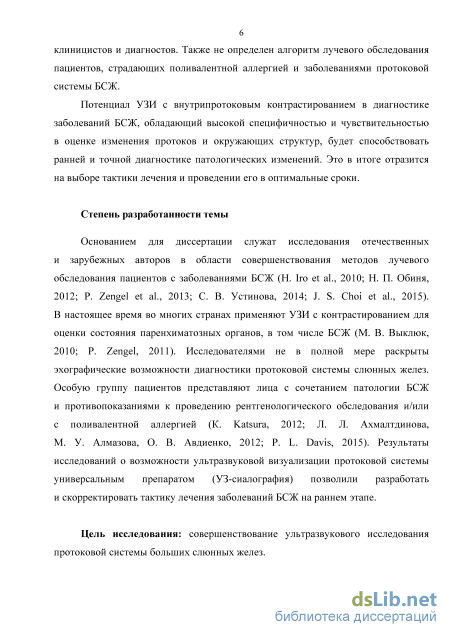 6

клиницистов и диагностов. Также не определен алгоритм лучевого обследования пациентов, страдающих поливалентной аллергией и заболеваниями протоковой системы БСЖ.

Потенциал УЗИ с внутрипротоковым контрастированием в диагностике заболеваний БСЖ, обладающий высокой специфичностью и чувствительностью в оценке изменения протоков и окружающих структур, будет способствовать ранней и точной диагностике патологических изменений. Это в итоге отразится на выборе тактики лечения и проведении его в оптимальные сроки.

Степень разработанности темы

Основанием для диссертации служат исследования отечественных и зарубежных авторов в области совершенствования методов лучевого обследования пациентов с заболеваниями БСЖ (H. Iro et al., 2010; Н. П. Обиня, 2012; P. Zengel et al., 2013; С. В. Устинова, 2014; J. S. Choi et al., 2015). В настоящее время во многих странах применяют УЗИ с контрастированием для оценки состояния паренхиматозных органов, в том числе БСЖ (М. В. Выклюк, 2010; P. Zengel, 2011). Исследователями не в полной мере раскрыты эхографические возможности диагностики протоковой системы слюнных желез. Особую группу пациентов представляют лица с сочетанием патологии БСЖ и противопоказаниями к проведению рентгенологического обследования и/или с поливалентной аллергией (K. Katsura, 2012; Л. Л. Ахмалтдинова, М. У. Алмазова, О. В. Авдиенко, 2012; P. L. Davis, 2015). Результаты исследований о возможности ультразвуковой визуализации протоковой системы универсальным препаратом (УЗ-сиалография) позволили разработать и скорректировать тактику лечения заболеваний БСЖ на раннем этапе.

Цель исследования: совершенствование ультразвукового исследования протоковой системы больших слюнных желез.

dsLib.net
библиотека диссертаций